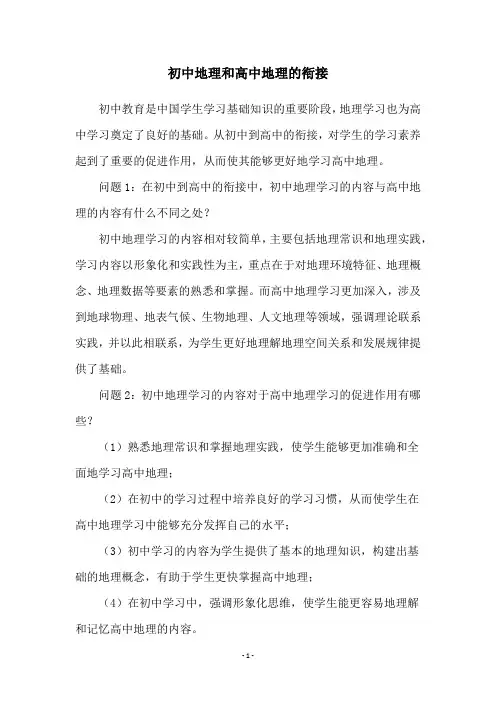 初中地理和高中地理的衔接

初中教育是中国学生学习基础知识的重要阶段，地理学习也为高中学习奠定了良好的基础。从初中到高中的衔接，对学生的学习素养起到了重要的促进作用，从而使其能够更好地学习高中地理。

问题 1：在初中到高中的衔接中，初中地理学习的内容与高中地理的内容有什么不同之处？

初中地理学习的内容相对较简单，主要包括地理常识和地理实践，学习内容以形象化和实践性为主，重点在于对地理环境特征、地理概念、地理数据等要素的熟悉和掌握。而高中地理学习更加深入，涉及到地球物理、地表气候、生物地理、人文地理等领域，强调理论联系实践，并以此相联系，为学生更好地理解地理空间关系和发展规律提供了基础。

问题 2：初中地理学习的内容对于高中地理学习的促进作用有哪些？

（1）熟悉地理常识和掌握地理实践，使学生能够更加准确和全面地学习高中地理；

（2）在初中的学习过程中培养良好的学习习惯，从而使学生在高中地理学习中能够充分发挥自己的水平；

（3）初中学习的内容为学生提供了基本的地理知识，构建出基础的地理概念，有助于学生更快掌握高中地理；

（4）在初中学习中，强调形象化思维，使学生能更容易地理解和记忆高中地理的内容。

- 1 -